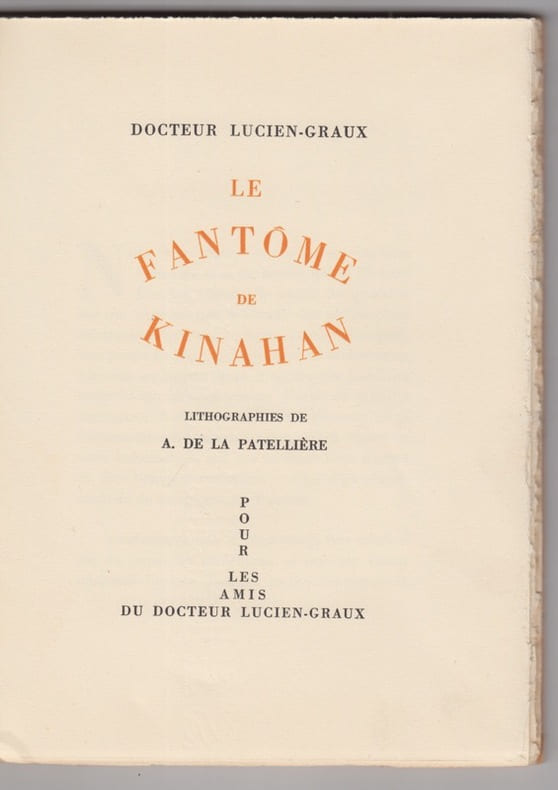 DOCTEUR LUCIEN-GRAUX

LE

FANTÔME

DE

KINAHAN

LITHOGRAPHIES DE

A. DE LA PATELLIÈRE

P
O
U
R

LES
AMIS
DU DOCTEUR LUCIEN-GRAUX